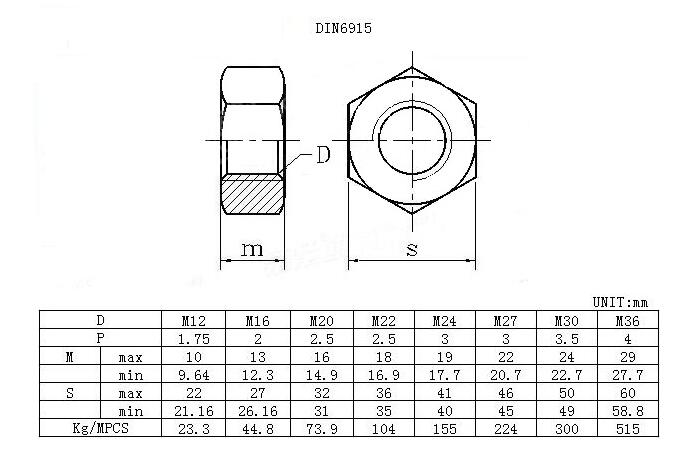 DIN6915

D

m

s

UNIT:mm

| D | | M12 | M16 | M20 | M22 | M24 | M27 | M30 | M36 |
|---|---|---|---|---|---|---|---|---|---|
| P | | 1.75 | 2 | 2.5 | 2.5 | 3 | 3 | 3.5 | 4 |
| M | max | 10 | 13 | 16 | 18 | 19 | 22 | 24 | 29 |
| | min | 9.64 | 12.3 | 14.9 | 16.9 | 17.7 | 20.7 | 22.7 | 27.7 |
| S | max | 22 | 27 | 32 | 36 | 41 | 46 | 50 | 60 |
| | min | 21.16 | 26.16 | 31 | 35 | 40 | 45 | 49 | 58.8 |
| Kg/MPCS | | 23.3 | 44.8 | 73.9 | 104 | 155 | 224 | 300 | 515 |